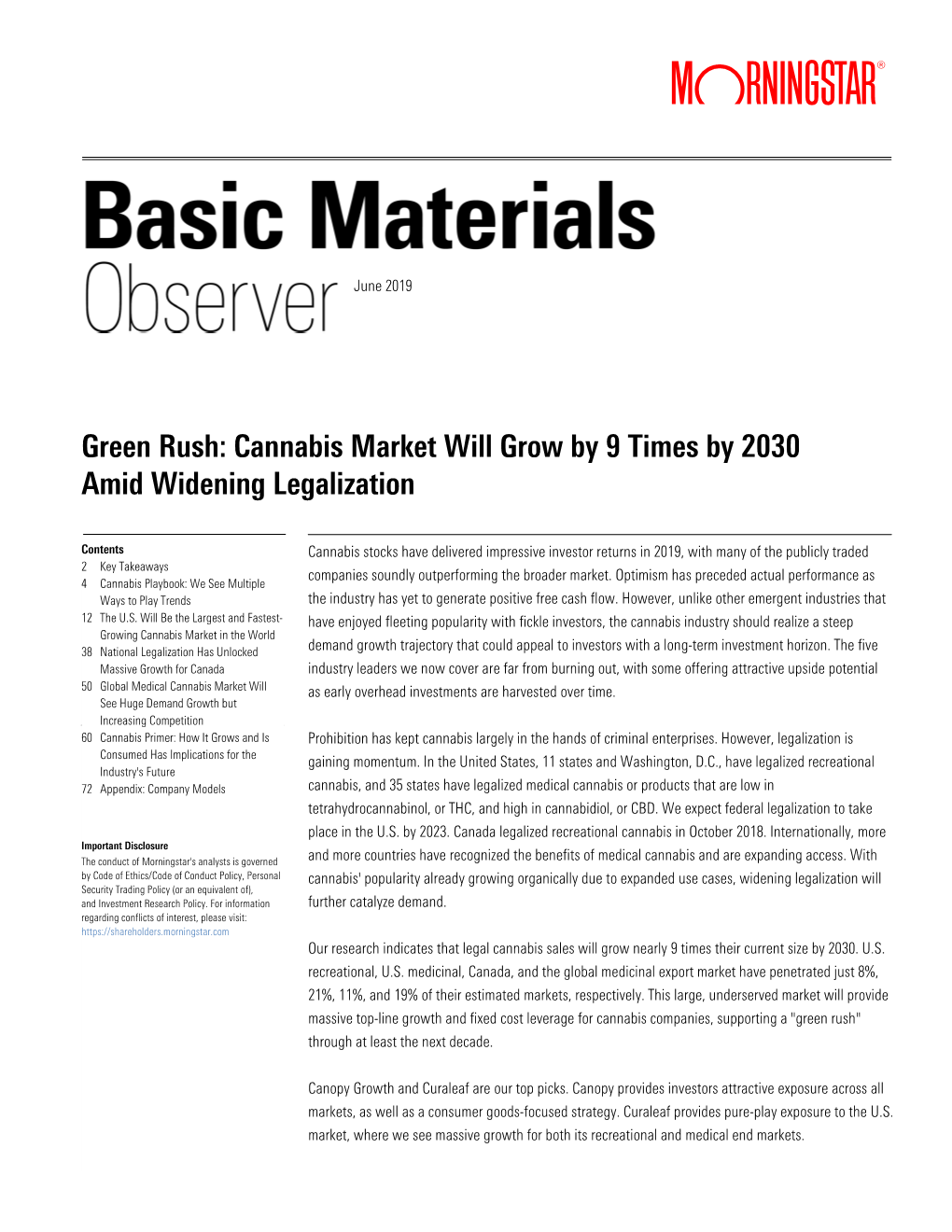 MORNINGSTAR®

Basic Materials
Observer June 2019

Green Rush: Cannabis Market Will Grow by 9 Times by 2030 Amid Widening Legalization

Contents
2 Key Takeaways
4 Cannabis Playbook: We See Multiple Ways to Play Trends
12 The U.S. Will Be the Largest and Fastest-Growing Cannabis Market in the World
38 National Legalization Has Unlocked Massive Growth for Canada
50 Global Medical Cannabis Market Will See Huge Demand Growth but Increasing Competition
60 Cannabis Primer: How It Grows and Is Consumed Has Implications for the Industry's Future
72 Appendix: Company Models

Important Disclosure
The conduct of Morningstar's analysts is governed by Code of Ethics/Code of Conduct Policy, Personal Security Trading Policy (or an equivalent of), and Investment Research Policy. For information regarding conflicts of interest, please visit: https://shareholders.morningstar.com

Cannabis stocks have delivered impressive investor returns in 2019, with many of the publicly traded companies soundly outperforming the broader market. Optimism has preceded actual performance as the industry has yet to generate positive free cash flow. However, unlike other emergent industries that have enjoyed fleeting popularity with fickle investors, the cannabis industry should realize a steep demand growth trajectory that could appeal to investors with a long-term investment horizon. The five industry leaders we now cover are far from burning out, with some offering attractive upside potential as early overhead investments are harvested over time.

Prohibition has kept cannabis largely in the hands of criminal enterprises. However, legalization is gaining momentum. In the United States, 11 states and Washington, D.C., have legalized recreational cannabis, and 35 states have legalized medical cannabis or products that are low in tetrahydrocannabinol, or THC, and high in cannabidiol, or CBD. We expect federal legalization to take place in the U.S. by 2023. Canada legalized recreational cannabis in October 2018. Internationally, more and more countries have recognized the benefits of medical cannabis and are expanding access. With cannabis' popularity already growing organically due to expanded use cases, widening legalization will further catalyze demand.

Our research indicates that legal cannabis sales will grow nearly 9 times their current size by 2030. U.S. recreational, U.S. medicinal, Canada, and the global medicinal export market have penetrated just 8%, 21%, 11%, and 19% of their estimated markets, respectively. This large, underserved market will provide massive top-line growth and fixed cost leverage for cannabis companies, supporting a "green rush" through at least the next decade.

Canopy Growth and Curaleaf are our top picks. Canopy provides investors attractive exposure across all markets, as well as a consumer goods-focused strategy. Curaleaf provides pure-play exposure to the U.S. market, where we see massive growth for both its recreational and medical end markets.